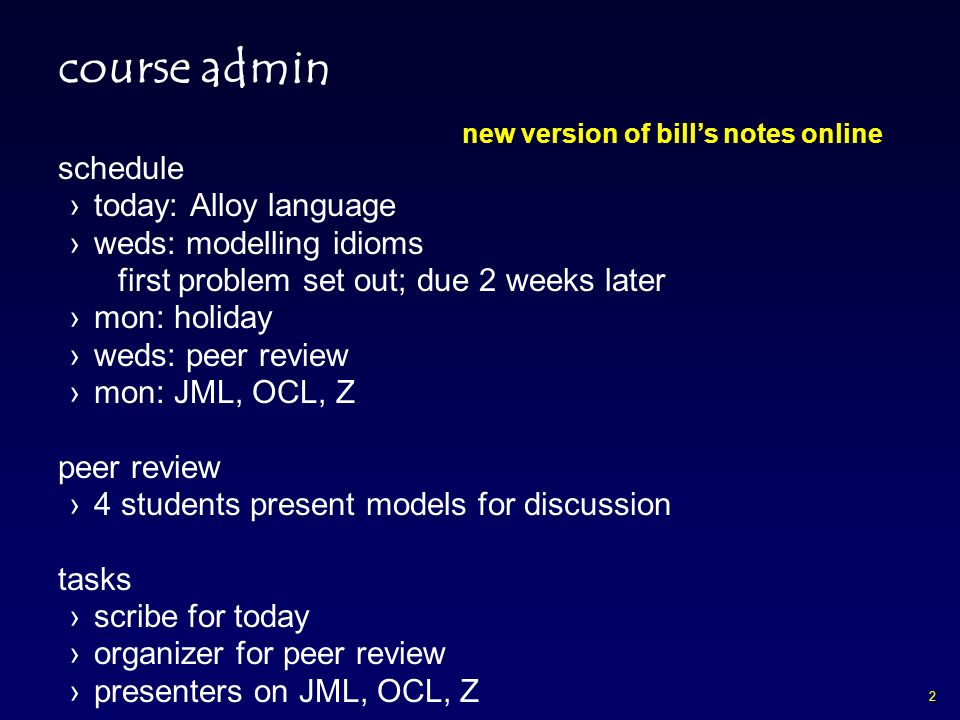 course admin

new version of bill's notes online

schedule
› today: Alloy language
› weds: modelling idioms
first problem set out; due 2 weeks later
› mon: holiday
› weds: peer review
› mon: JML, OCL, Z

peer review
› 4 students present models for discussion

tasks
› scribe for today
› organizer for peer review
› presenters on JML, OCL, Z

2